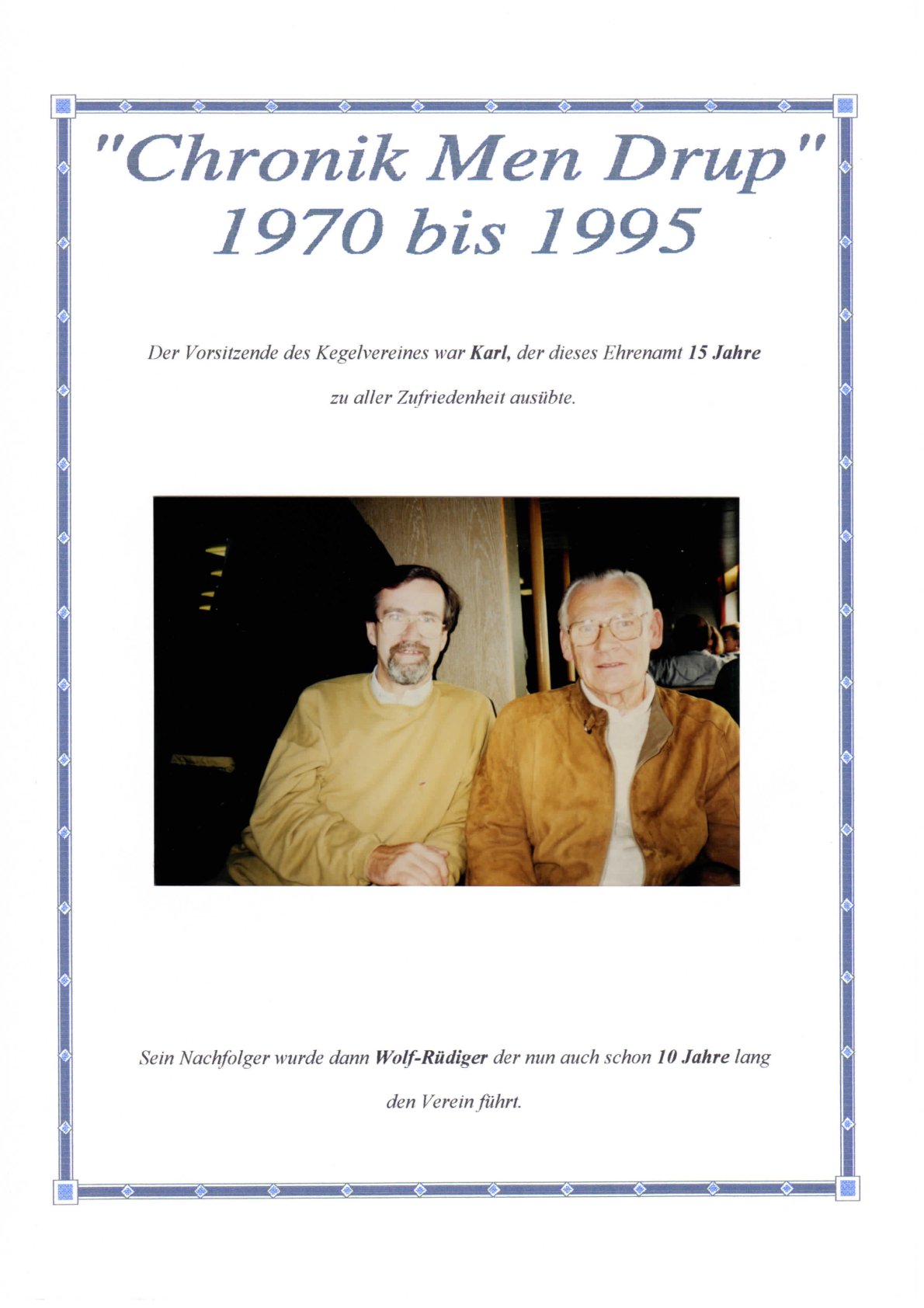 "Chronik Men Drup"
1970 bis 1995

Der Vorsitzende des Kegelvereines war Karl, der dieses Ehrenamt 15 Jahre zu aller Zufriedenheit ausübte.

Sein Nachfolger wurde dann Wolf-Rüdiger der nun auch schon 10 Jahre lang den Verein führt.